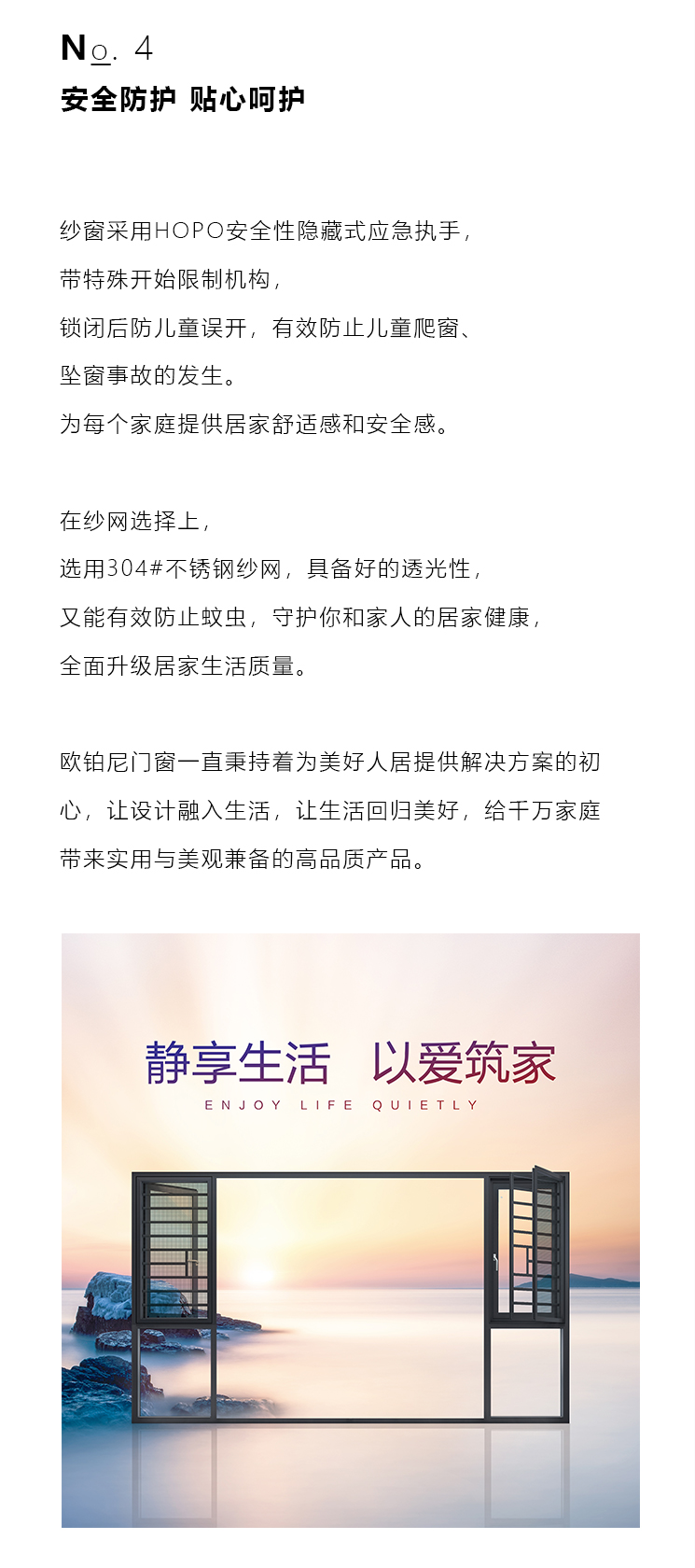 No. 4

安全防护 贴心呵护

纱窗采用HOPO安全性隐藏式应急执手，
带特殊开始限制机构，
锁闭后防儿童误开，有效防止儿童爬窗、
坠窗事故的发生。
为每个家庭提供居家舒适感和安全感。

在纱网选择上，
选用304#不锈钢纱网，具备好的透光性，
又能有效防止蚊虫，守护你和家人的居家健康，
全面升级居家生活质量。

欧铂尼门窗一直秉持着为美好人居提供解决方案的初心，让设计融入生活，让生活回归美好，给千万家庭带来实用与美观兼备的高品质产品。

静享生活 以爱筑家
ENJOY LIFE QUIETLY